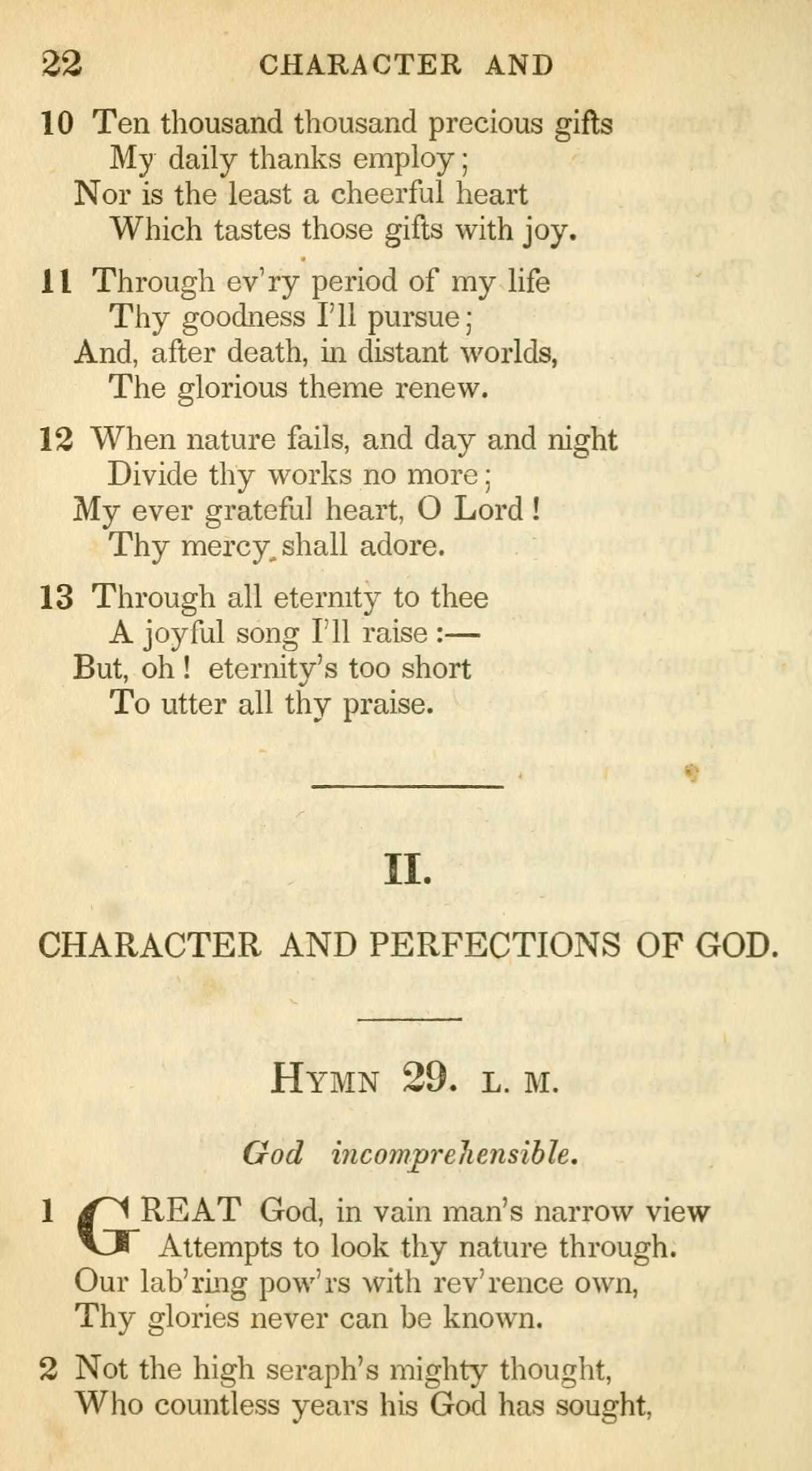 22 CHARACTER AND

10 Ten thousand thousand precious gifts
My daily thanks employ;
Nor is the least a cheerful heart
Which tastes those gifts with joy.

11 Through ev'ry period of my life
Thy goodness I'll pursue;
And, after death, in distant worlds,
The glorious theme renew.

12 When nature fails, and day and night
Divide thy works no more;
My ever grateful heart, O Lord!
Thy mercy shall adore.

13 Through all eternity to thee
A joyful song I'll raise:—
But, oh! eternity's too short
To utter all thy praise.

II.

CHARACTER AND PERFECTIONS OF GOD.

HYMN 29. L. M.

God incomprehensible.

1 GREAT God, in vain man's narrow view
Attempts to look thy nature through.
Our lab'ring pow'rs with rev'rence own,
Thy glories never can be known.

2 Not the high seraph's mighty thought,
Who countless years his God has sought,